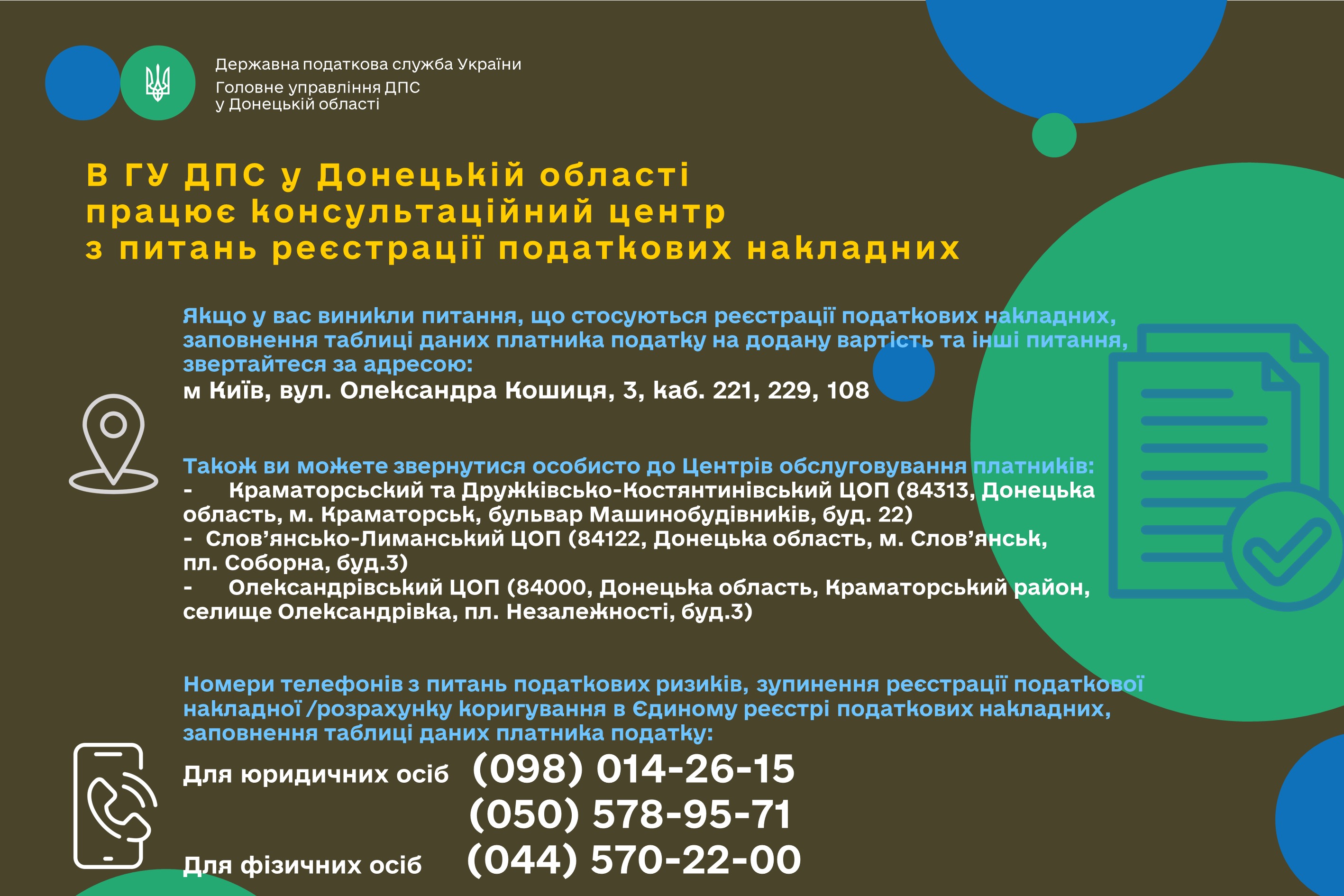 Державна податкова служба України
Головне управління ДПС у Донецькій області

В ГУ ДПС у Донецькій області працює консультаційний центр з питань реєстрації податкових накладних

Якщо у вас виникли питання, що стосуються реєстрації податкових накладних, заповнення таблиці даних платника податку на додану вартість та інші питання, звертайтеся за адресою:
м Київ, вул. Олександра Кошиця, 3, каб. 221, 229, 108

Також ви можете звернутися особисто до Центрів обслуговування платників:
- Краматорський та Дружківсько-Костянтинівський ЦОП (84313, Донецька область, м. Краматорськ, бульвар Машинобудівників, буд. 22)
- Слов’янсько-Лиманський ЦОП (84122, Донецька область, м. Слов’янськ, пл. Соборна, буд.3)
- Олександрівський ЦОП (84000, Донецька область, Краматорський район, селище Олександрівка, пл. Незалежності, буд.3)

Номери телефонів з питань податкових ризиків, зупинення реєстрації податкової накладної /розрахунку коригування в Єдиному реєстрі податкових накладних, заповнення таблиці даних платника податку:
Для юридичних осіб (098) 014-26-15
(050) 578-95-71
Для фізичних осіб (044) 570-22-00